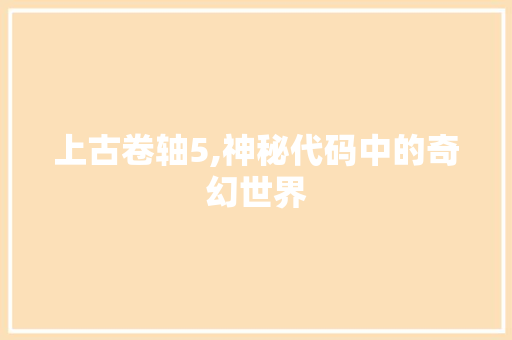 上古卷轴5,神秘代码中的奇幻世界